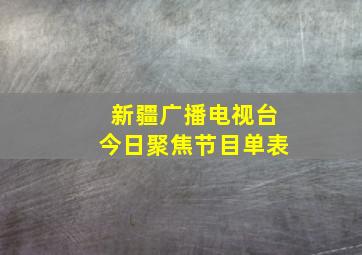 新疆广播电视台
今日聚焦节目单表